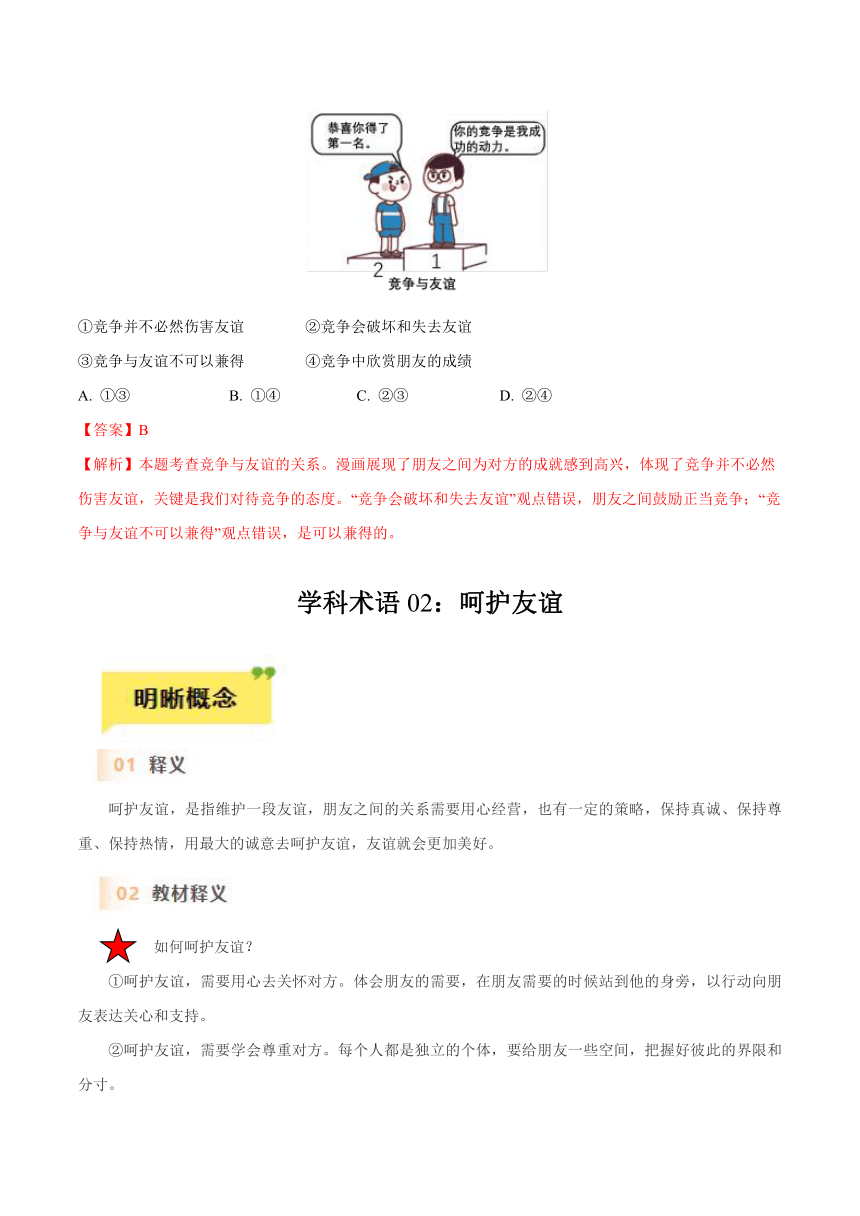 恭喜你得了第一名。

你的竞争是我成功的动力。

2 1

竞争与友谊

①竞争并不必然伤害友谊　②竞争会破坏和失去友谊
③竞争与友谊不可以兼得　④竞争中欣赏朋友的成绩
A. ①③　B. ①④　C. ②③　D. ②④

【答案】B

【解析】本题考查竞争与友谊的关系。漫画展现了朋友之间为对方的成就感到高兴，体现了竞争并不必然伤害友谊，关键是我们对待竞争的态度。“竞争会破坏和失去友谊”观点错误，朋友之间鼓励正当竞争；“竞争与友谊不可以兼得”观点错误，是可以兼得的。

学科术语 02：呵护友谊

明晰概念

01 释义

呵护友谊，是指维护一段友谊，朋友之间的关系需要用心经营，也有一定的策略，保持真诚、保持尊重、保持热情，用最大的诚意去呵护友谊，友谊就会更加美好。

02 教材释义

如何呵护友谊？

①呵护友谊，需要用心去关怀对方。体会朋友的需要，在朋友需要的时候站到他的身旁，以行动向朋友表达关心和支持。

②呵护友谊，需要学会尊重对方。每个人都是独立的个体，要给朋友一些空间，把握好彼此的界限和分寸。